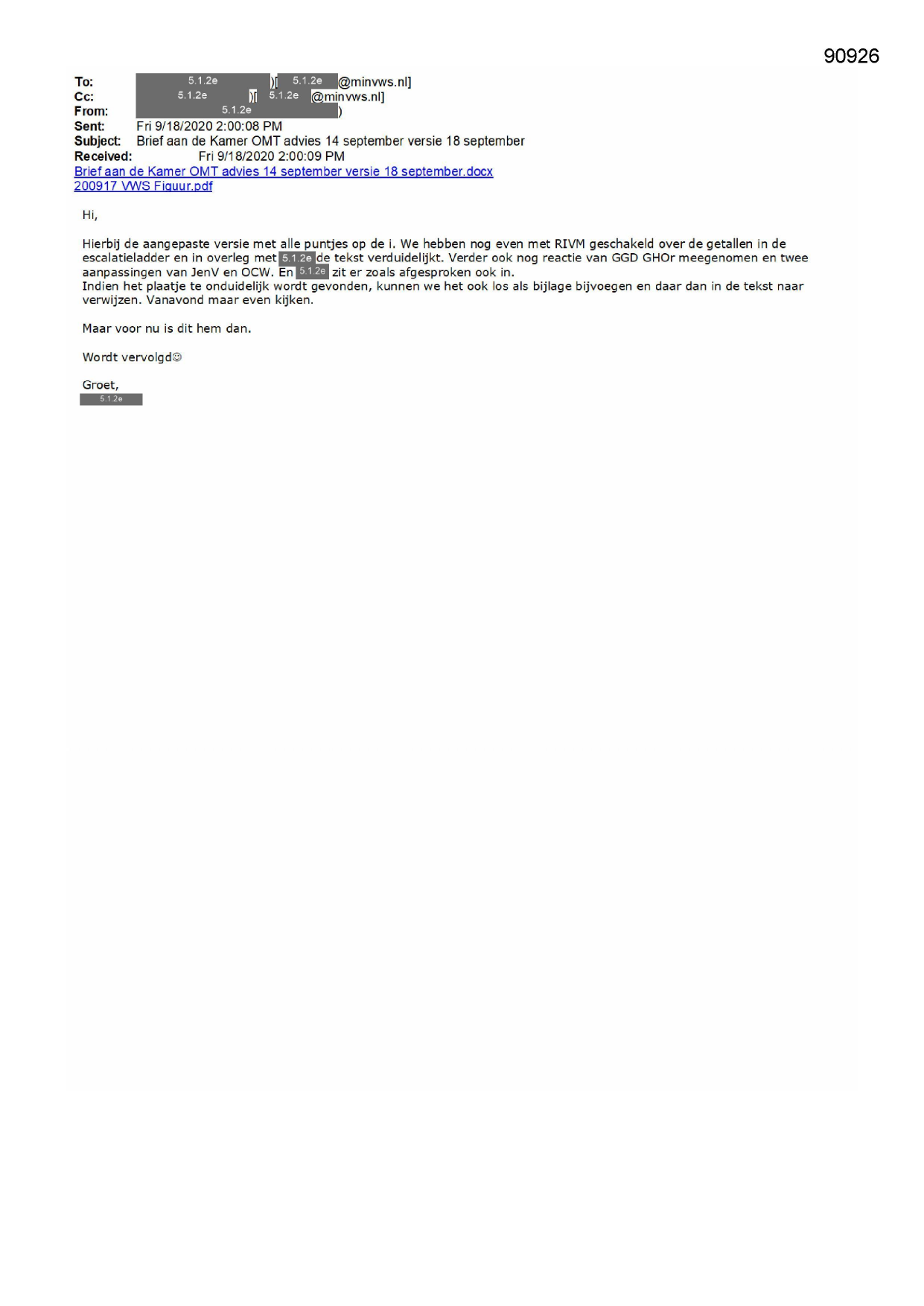 90926

To: 5.1.2e )[ 5.1.2e @minvws.nl]
Cc: 5.1.2e )[ 5.1.2e @minvws.nl]
From: 5.1.2e )
Sent: Fri 9/18/2020 2:00:08 PM
Subject: Brief aan de Kamer OMT advies 14 september versie 18 september
Received: Fri 9/18/2020 2:00:09 PM
Brief aan de Kamer OMT advies 14 september versie 18 september.docx
200917 VWS Figuur.pdf

Hi,

Hierbij de aangepaste versie met alle puntjes op de i. We hebben nog even met RIVM geschakeld over de getallen in de escalatieladder en in overleg met 5.1.2e de tekst verduidelijkt. Verder ook nog reactie van GGD GHOr meegenomen en twee aanpassingen van JenV en OCW. En 5.1.2e zit er zoals afgesproken ook in.
Indien het plaatje te onduidelijk wordt gevonden, kunnen we het ook los als bijlage bijvoegen en daar dan in de tekst naar verwijzen. Vanavond maar even kijken.

Maar voor nu is dit hem dan.

Wordt vervolgd☺

Groet,
5.1.2e